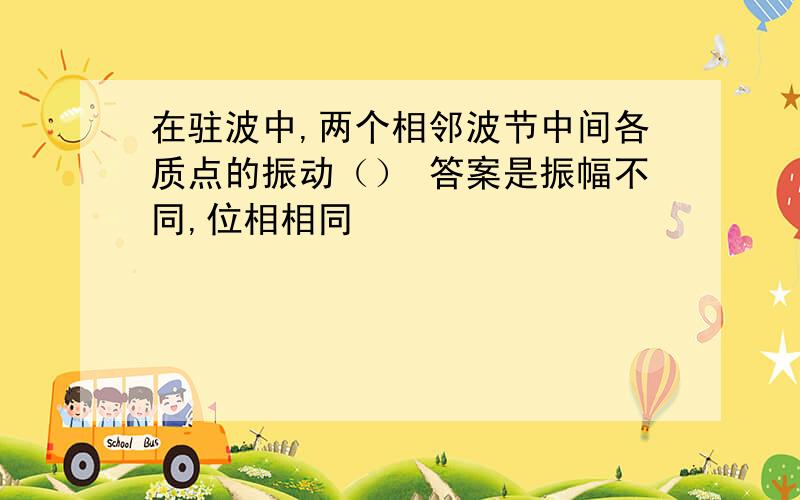 在驻波中,两个相邻波节中间各质点的振动（） 答案是振幅不同,位相相同

5

9

School Bus